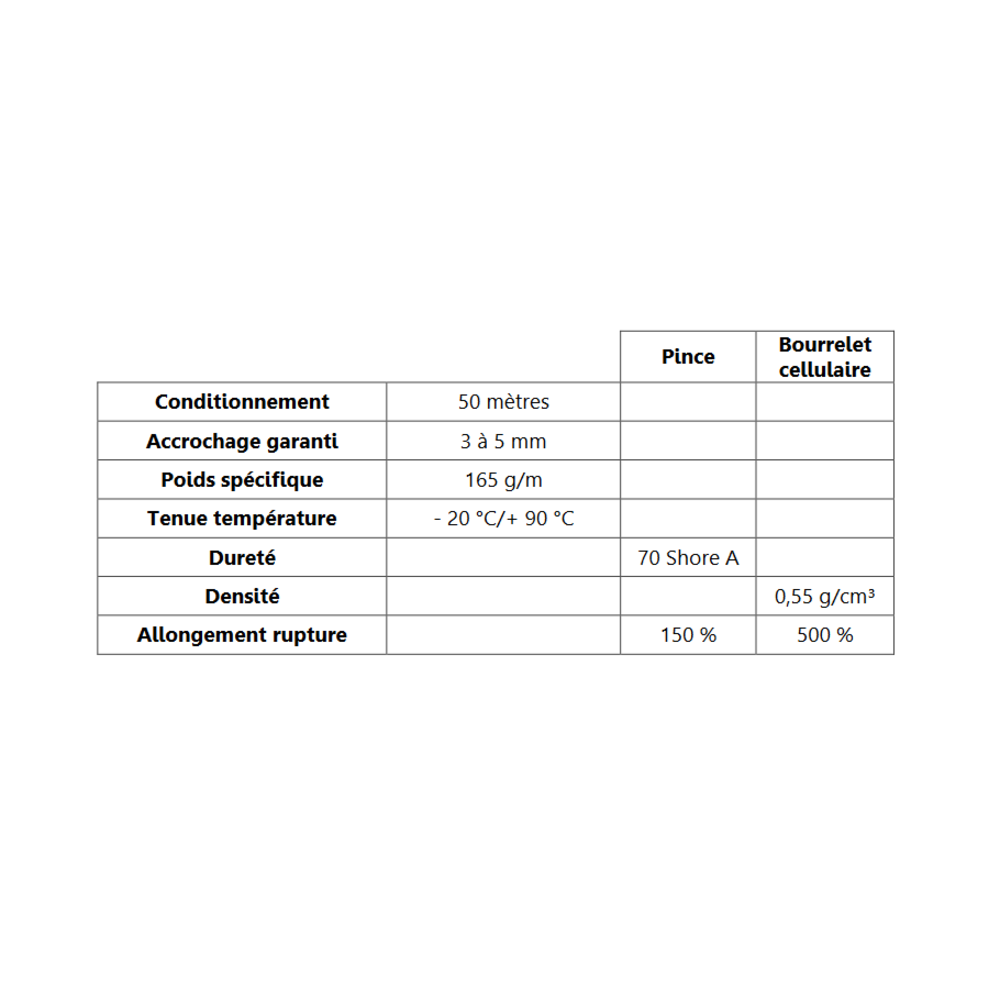 | | | Pince | Bourrelet cellulaire |
|---|---|---|---|
| Conditionnement | 50 mètres | | |
| Accrochage garanti | 3 à 5 mm | | |
| Poids spécifique | 165 g/m | | |
| Tenue température | - 20 °C/+ 90 °C | | |
| Dureté | | 70 Shore A | |
| Densité | | | 0,55 g/cm³ |
| Allongement rupture | | 150 % | 500 % |